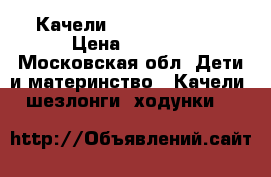 Качели
Цена
Московская обл  Дети и материнство   Качели шезлонги  ходунки

http://Объявлений.сайт